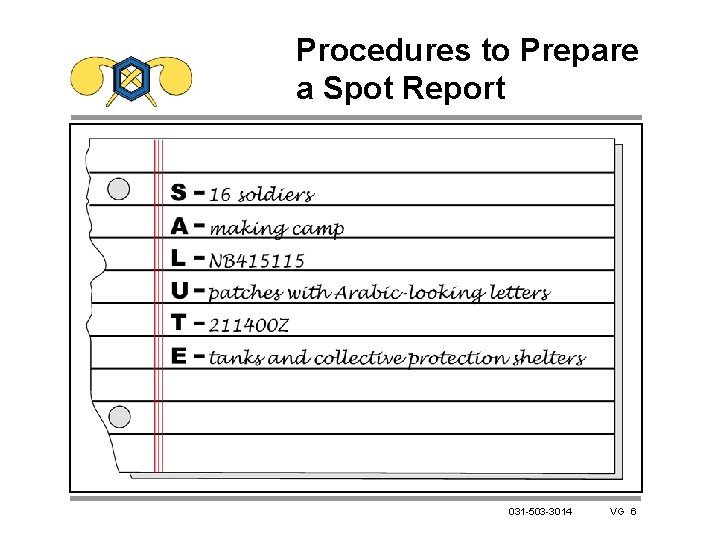 Procedures to Prepare a Spot Report

S – 16 soldiers
A – making camp
L – NB415115
U – patches with Arabic-looking letters
T – 211400Z
E – tanks and collective protection shelters

031-503-3014 VG 6